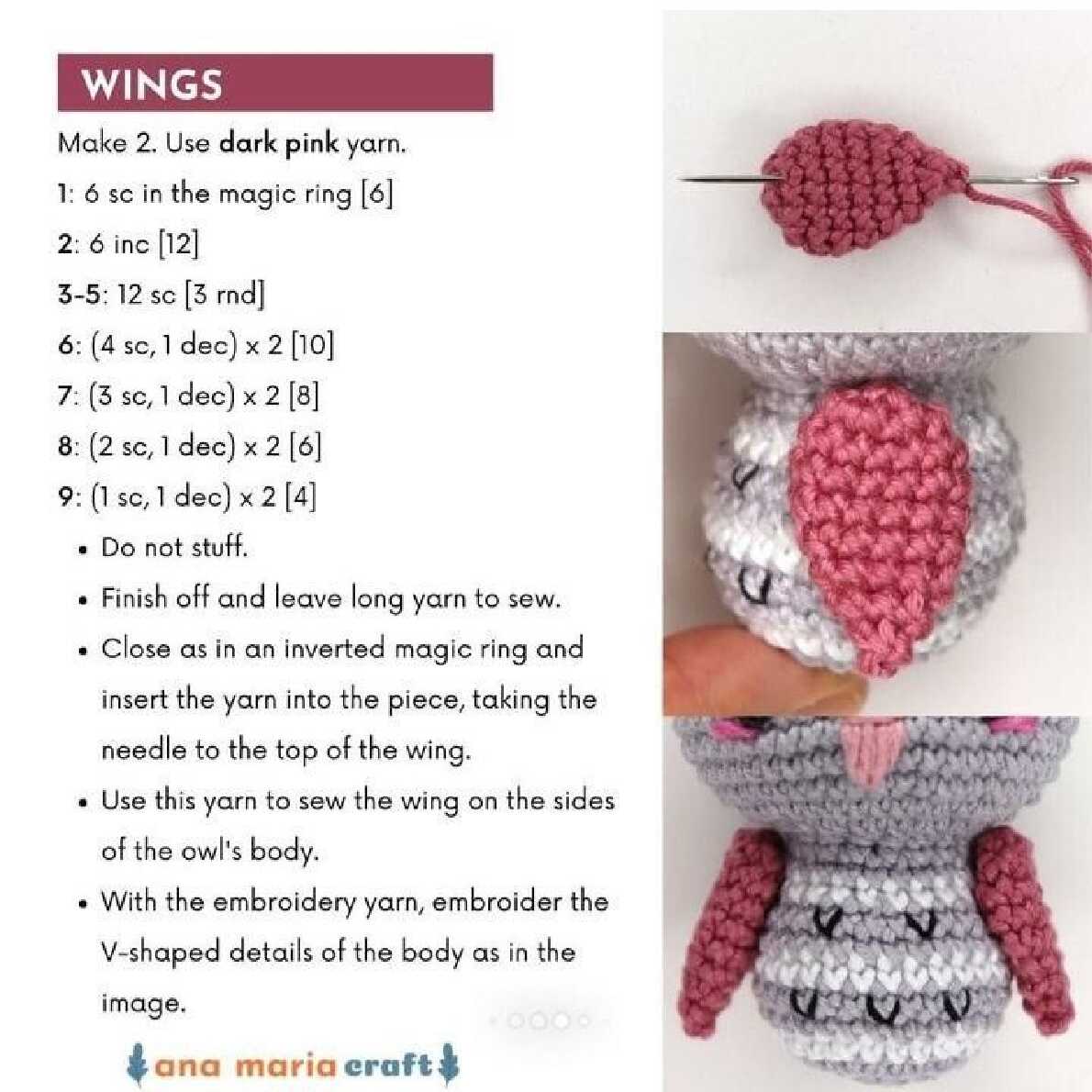 WINGS

Make 2. Use dark pink yarn.

1: 6 sc in the magic ring [6]

2: 6 inc [12]

3-5: 12 sc [3 rnd]

6: (4 sc, 1 dec) x 2 [10]

7: (3 sc, 1 dec) x 2 [8]

8: (2 sc, 1 dec) x 2 [6]

9: (1 sc, 1 dec) x 2 [4]

• Do not stuff.
• Finish off and leave long yarn to sew.
• Close as in an inverted magic ring and insert the yarn into the piece, taking the needle to the top of the wing.
• Use this yarn to sew the wing on the sides of the owl's body.
• With the embroidery yarn, embroider the V-shaped details of the body as in the image.

ana maria craft